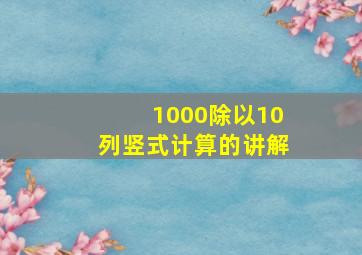 1000除以10
列竖式计算的讲解